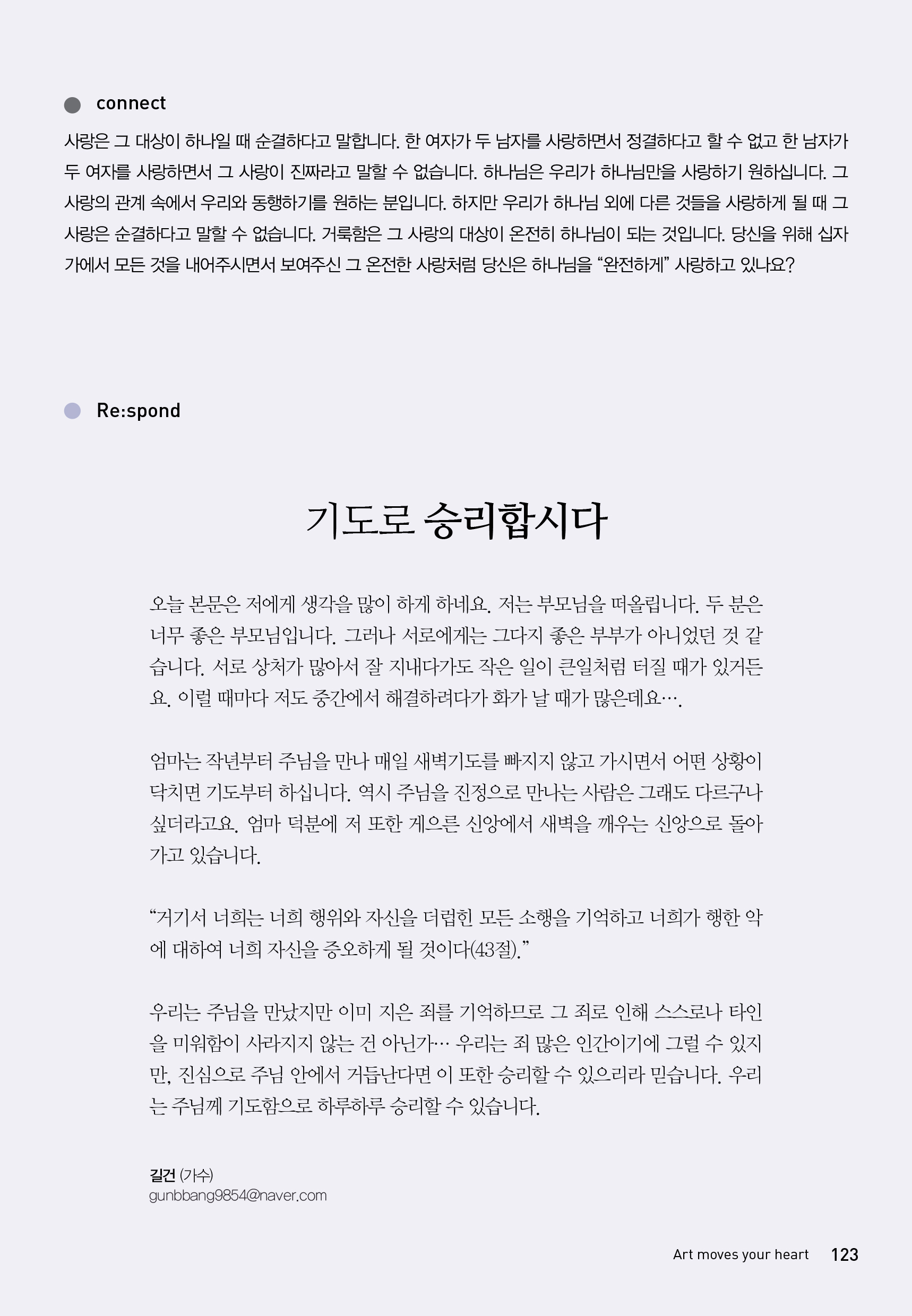 connect

사랑은 그 대상이 하나일 때 순결하다고 말합니다. 한 여자가 두 남자를 사랑하면서 정결하다고 할 수 없고 한 남자가 두 여자를 사랑하면서 그 사랑이 진짜라고 말할 수 없습니다. 하나님은 우리가 하나님만을 사랑하기 원하십니다. 그 사랑의 관계 속에서 우리와 동행하기를 원하는 분입니다. 하지만 우리가 하나님 외에 다른 것들을 사랑하게 될 때 그 사랑은 순결하다고 말할 수 없습니다. 거룩함은 그 사랑의 대상이 온전히 하나님이 되는 것입니다. 당신을 위해 십자가에서 모든 것을 내어주시면서 보여주신 그 온전한 사랑처럼 당신은 하나님을 “완전하게” 사랑하고 있나요?

Re:spond

기도로 승리합시다

오늘 본문은 저에게 생각을 많이 하게 하네요. 저는 부모님을 떠올립니다. 두 분은 너무 좋은 부모님입니다. 그러나 서로에게는 그다지 좋은 부부가 아니었던 것 같습니다. 서로 상처가 많아서 잘 지내다가도 작은 일이 큰일처럼 터질 때가 있거든요. 이럴 때마다 저도 중간에서 해결하려다가 화가 날 때가 많은데요….

엄마는 작년부터 주님을 만나 매일 새벽기도를 빠지지 않고 가시면서 어떤 상황이 닥치면 기도부터 하십니다. 역시 주님을 진정으로 만나는 사람은 그래도 다르구나 싶더라고요. 엄마 덕분에 저 또한 게으른 신앙에서 새벽을 깨우는 신앙으로 돌아가고 있습니다.

“거기서 너희는 너희 행위와 자신을 더럽힌 모든 소행을 기억하고 너희가 행한 악에 대하여 너희 자신을 증오하게 될 것이다(43절).”

우리는 주님을 만났지만 이미 지은 죄를 기억하므로 그 죄로 인해 스스로나 타인을 미워함이 사라지지 않는 건 아닌가… 우리는 죄 많은 인간이기에 그럴 수 있지만, 진심으로 주님 안에서 거듭난다면 이 또한 승리할 수 있으리라 믿습니다. 우리는 주님께 기도함으로 하루하루 승리할 수 있습니다.

길건 (가수)
gunbbang9854@naver.com

Art moves your heart 123